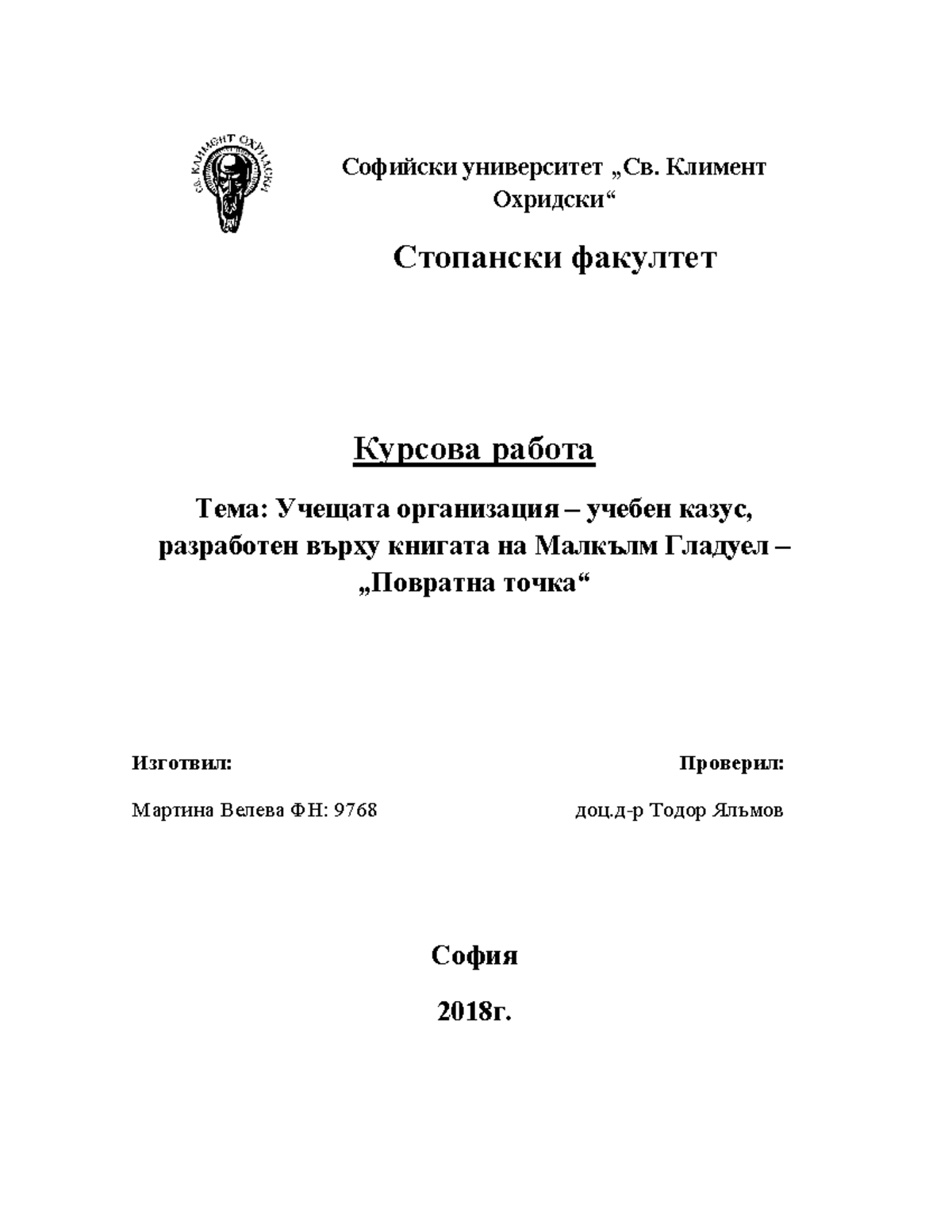 СВ. КЛИМЕНТ ОХРИДСКИ

Софийски университет „Св. Климент Охридски“

Стопански факултет

Курсова работа

Тема: Учещата организация – учебен казус, разработен върху книгата на Малкълм Гладуел – „Повратна точка“

Изготвил:

Мартина Велева ФН: 9768

Проверил:

доц.д-р Тодор Яльмов

София

2018г.